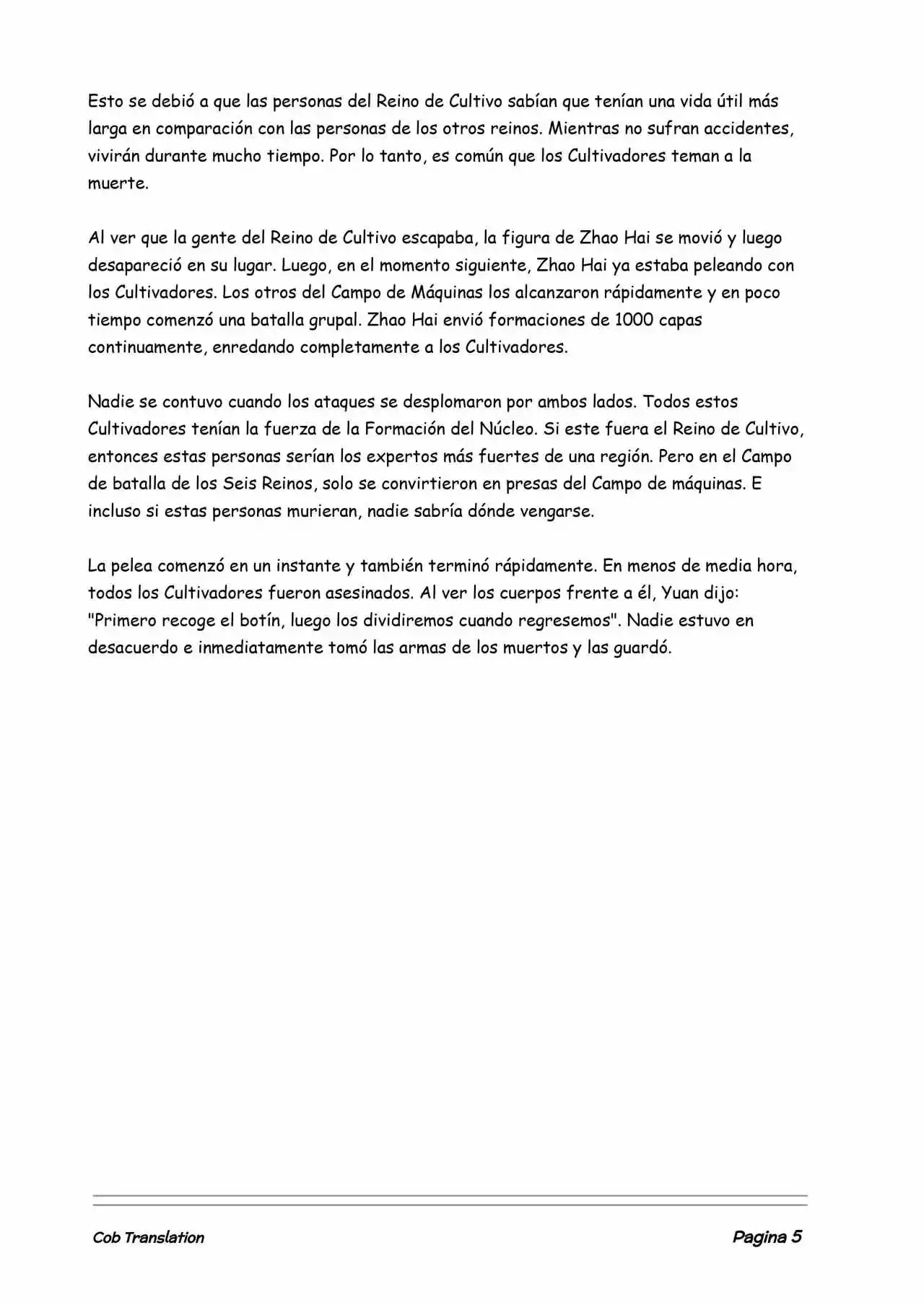 Esto se debió a que las personas del Reino de Cultivo sabían que tenían una vida útil más larga en comparación con las personas de los otros reinos. Mientras no sufran accidentes, vivirán durante mucho tiempo. Por lo tanto, es común que los Cultivadores teman a la muerte.

Al ver que la gente del Reino de Cultivo escapaba, la figura de Zhao Hai se movió y luego desapareció en su lugar. Luego, en el momento siguiente, Zhao Hai ya estaba peleando con los Cultivadores. Los otros del Campo de Máquinas los alcanzaron rápidamente y en poco tiempo comenzó una batalla grupal. Zhao Hai envió formaciones de 1000 capas continuamente, enredando completamente a los Cultivadores.

Nadie se contuvo cuando los ataques se desplomaron por ambos lados. Todos estos Cultivadores tenían la fuerza de la Formación del Núcleo. Si este fuera el Reino de Cultivo, entonces estas personas serían los expertos más fuertes de una región. Pero en el Campo de batalla de los Seis Reinos, solo se convirtieron en presas del Campo de máquinas. E incluso si estas personas murieran, nadie sabría dónde vengarse.

La pelea comenzó en un instante y también terminó rápidamente. En menos de media hora, todos los Cultivadores fueron asesinados. Al ver los cuerpos frente a él, Yuan dijo: "Primero recoge el botín, luego los dividiremos cuando regresemos". Nadie estuvo en desacuerdo e inmediatamente tomó las armas de los muertos y las guardó.

Cob Translation

Pagina 5